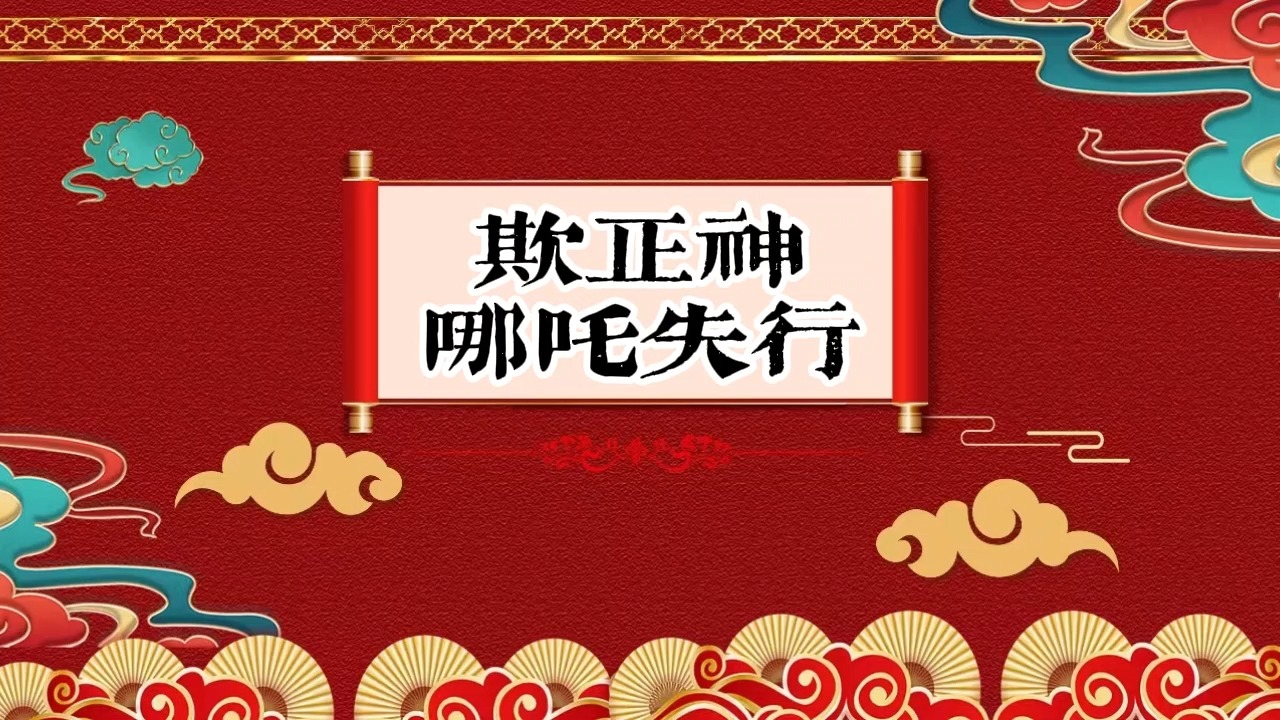 欺正神
哪吒失行